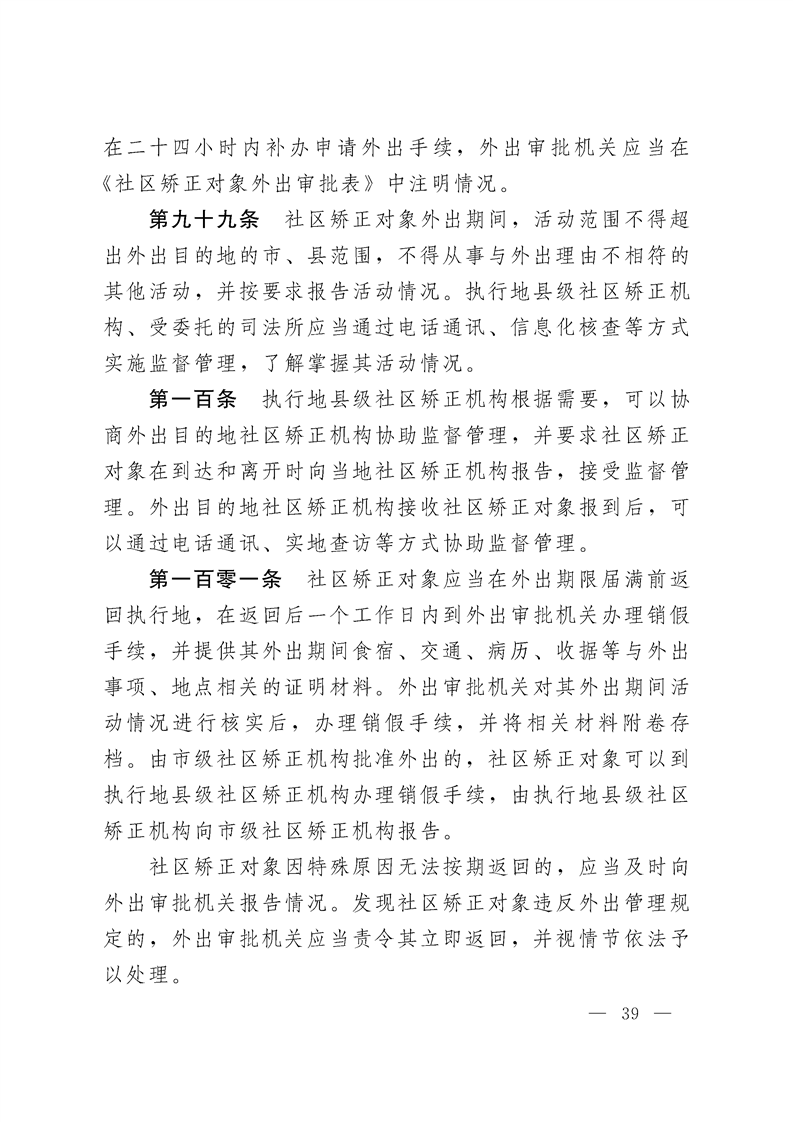 在二十四小时内补办申请外出手续，外出审批机关应当在《社区矫正对象外出审批表》中注明情况。

第九十九条　社区矫正对象外出期间，活动范围不得超出外出目的地的市、县范围，不得从事与外出理由不相符的其他活动，并按要求报告活动情况。执行地县级社区矫正机构、受委托的司法所应当通过电话通讯、信息化核查等方式实施监督管理，了解掌握其活动情况。

第一百条　执行地县级社区矫正机构根据需要，可以协商外出目的地社区矫正机构协助监督管理，并要求社区矫正对象在到达和离开时向当地社区矫正机构报告，接受监督管理。外出目的地社区矫正机构接收社区矫正对象报到后，可以通过电话通讯、实地查访等方式协助监督管理。

第一百零一条　社区矫正对象应当在外出期限届满前返回执行地，在返回后一个工作日内到外出审批机关办理销假手续，并提供其外出期间食宿、交通、病历、收据等与外出事项、地点相关的证明材料。外出审批机关对其外出期间活动情况进行核实后，办理销假手续，并将相关材料附卷存档。由市级社区矫正机构批准外出的，社区矫正对象可以到执行地县级社区矫正机构办理销假手续，由执行地县级社区矫正机构向市级社区矫正机构报告。

社区矫正对象因特殊原因无法按期返回的，应当及时向外出审批机关报告情况。发现社区矫正对象违反外出管理规定的，外出审批机关应当责令其立即返回，并视情节依法予以处理。

— 39 —